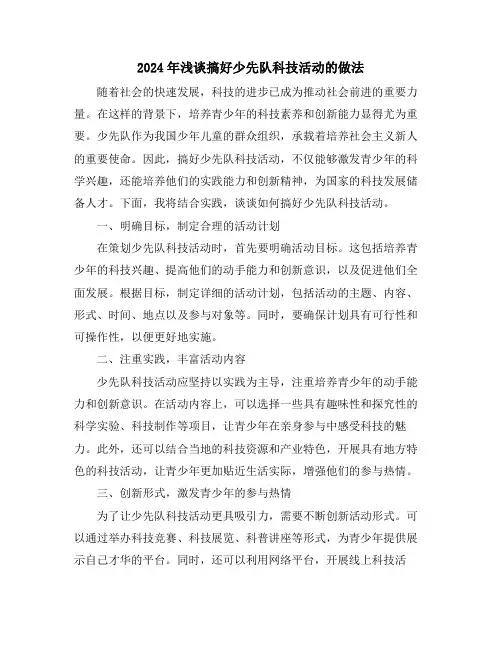 2024年浅谈搞好少先队科技活动的做法

随着社会的快速发展，科技的进步已成为推动社会前进的重要力量。在这样的背景下，培养青少年的科技素养和创新能力显得尤为重要。少先队作为我国少年儿童的群众组织，承载着培养社会主义新人的重要使命。因此，搞好少先队科技活动，不仅能够激发青少年的科学兴趣，还能培养他们的实践能力和创新精神，为国家的科技发展储备人才。下面，我将结合实践，谈谈如何搞好少先队科技活动。

一、明确目标，制定合理的活动计划

在策划少先队科技活动时，首先要明确活动目标。这包括培养青少年的科技兴趣、提高他们的动手能力和创新意识，以及促进他们全面发展。根据目标，制定详细的活动计划，包括活动的主题、内容、形式、时间、地点以及参与对象等。同时，要确保计划具有可行性和可操作性，以便更好地实施。

二、注重实践，丰富活动内容

少先队科技活动应坚持以实践为主导，注重培养青少年的动手能力和创新意识。在活动内容上，可以选择一些具有趣味性和探究性的科学实验、科技制作等项目，让青少年在亲身参与中感受科技的魅力。此外，还可以结合当地的科技资源和产业特色，开展具有地方特色的科技活动，让青少年更加贴近生活实际，增强他们的参与热情。

三、创新形式，激发青少年的参与热情

为了让少先队科技活动更具吸引力，需要不断创新活动形式。可以通过举办科技竞赛、科技展览、科普讲座等形式，为青少年提供展示自己才华的平台。同时，还可以利用网络平台，开展线上科技活